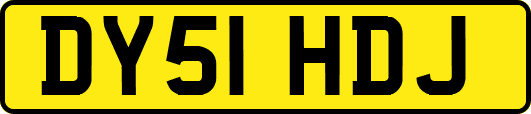 DY51 HDJ